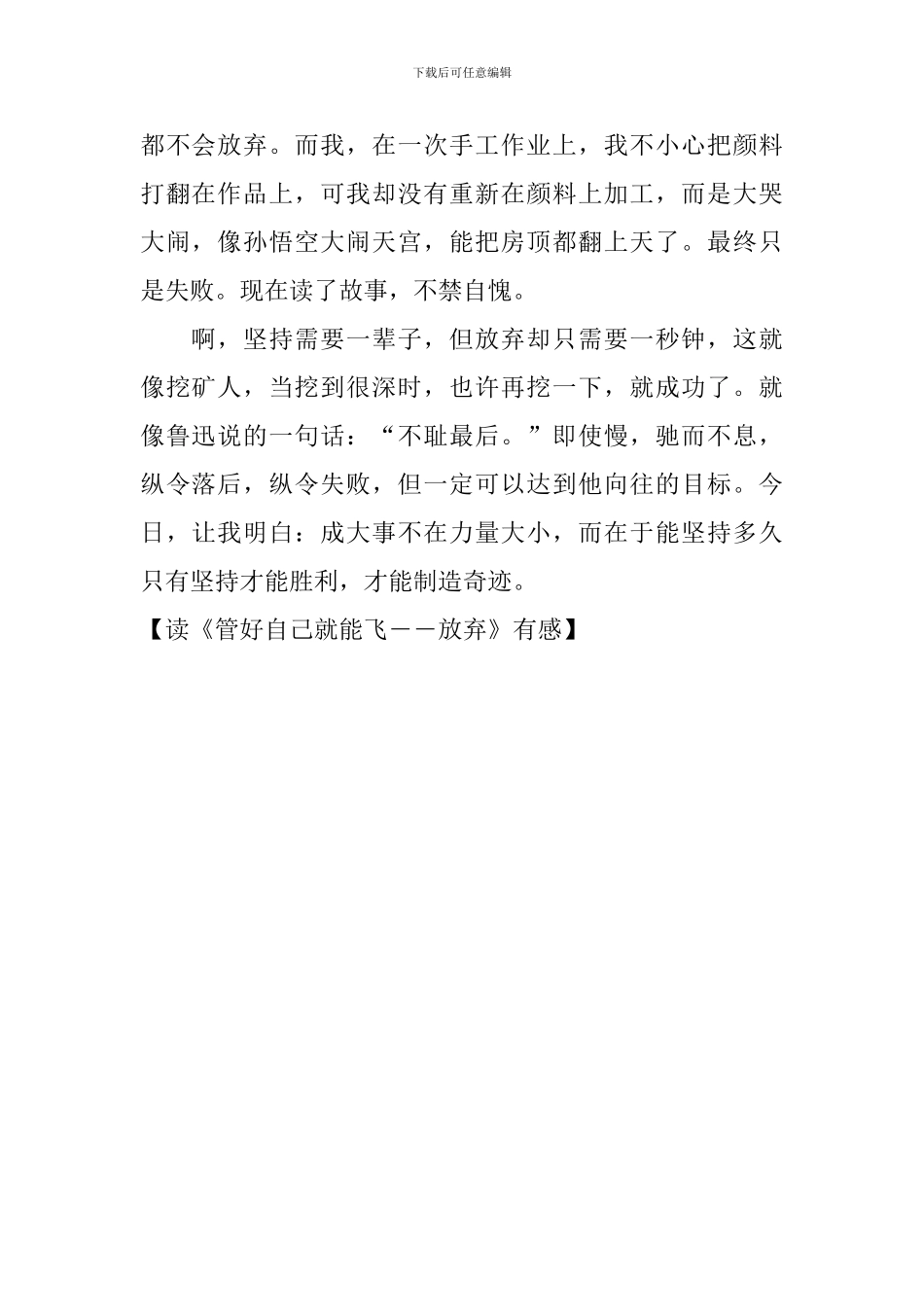 下载后可任意编辑

都不会放弃。而我，在一次手工作业上，我不小心把颜料打翻在作品上，可我却没有重新在颜料上加工，而是大哭大闹，像孙悟空大闹天宫，能把房顶都翻上天了。最终只是失败。现在读了故事，不禁自愧。

啊，坚持需要一辈子，但放弃却只需要一秒钟，这就像挖矿人，当挖到很深时，也许再挖一下，就成功了。就像鲁迅说的一句话：“不耻最后。”即使慢，驰而不息，纵令落后，纵令失败，但一定可以达到他向往的目标。今日，让我明白：成大事不在力量大小，而在于能坚持多久只有坚持才能胜利，才能制造奇迹。

【读《管好自己就能飞——放弃》有感】